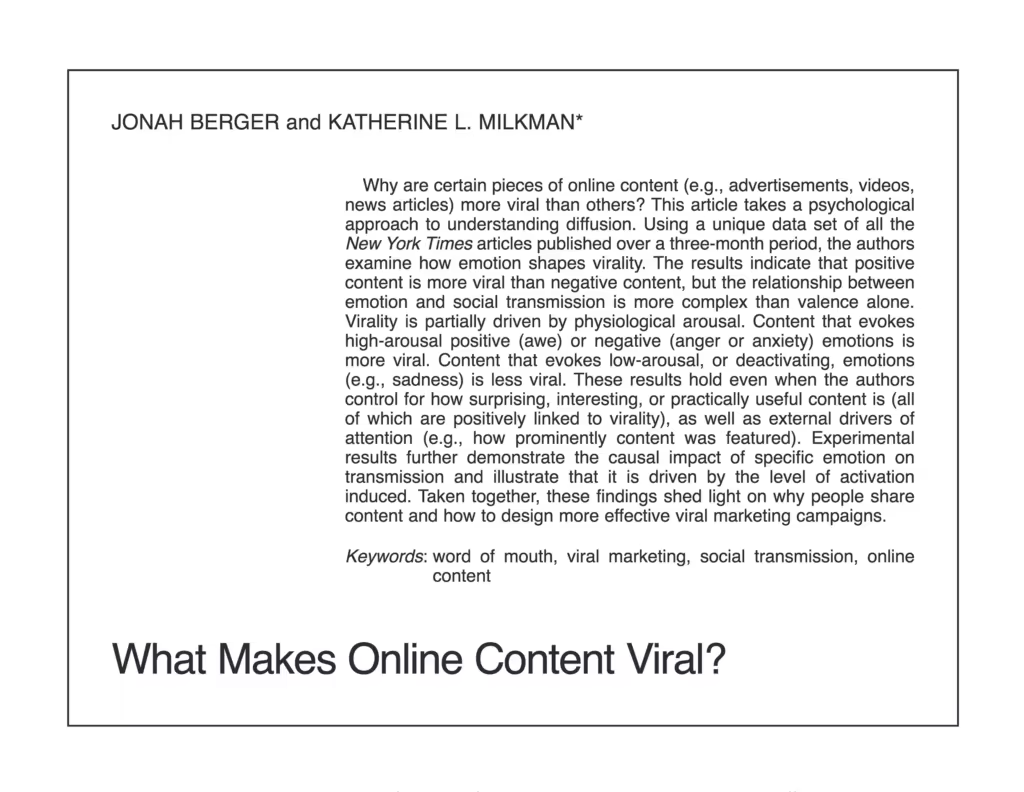 JONAH BERGER and KATHERINE L. MILKMAN*

Why are certain pieces of online content (e.g., advertisements, videos, news articles) more viral than others? This article takes a psychological approach to understanding diffusion. Using a unique data set of all the New York Times articles published over a three-month period, the authors examine how emotion shapes virality. The results indicate that positive content is more viral than negative content, but the relationship between emotion and social transmission is more complex than valence alone. Virality is partially driven by physiological arousal. Content that evokes high-arousal positive (awe) or negative (anger or anxiety) emotions is more viral. Content that evokes low-arousal, or deactivating, emotions (e.g., sadness) is less viral. These results hold even when the authors control for how surprising, interesting, or practically useful content is (all of which are positively linked to virality), as well as external drivers of attention (e.g., how prominently content was featured). Experimental results further demonstrate the causal impact of specific emotion on transmission and illustrate that it is driven by the level of activation induced. Taken together, these findings shed light on why people share content and how to design more effective viral marketing campaigns.

Keywords: word of mouth, viral marketing, social transmission, online content

What Makes Online Content Viral?